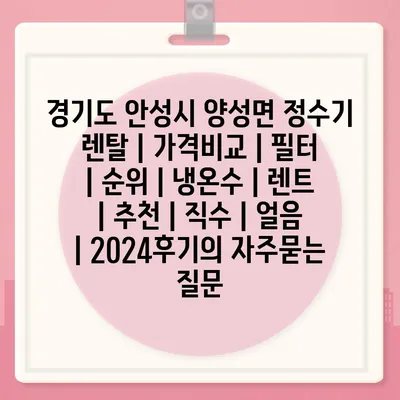 경기도 안성시 양성면 정수기 렌탈 | 가격비교 | 필터 | 순위 | 냉온수 | 렌트 | 추천 | 직수 | 얼음 | 2024후기의 자주묻는 질문